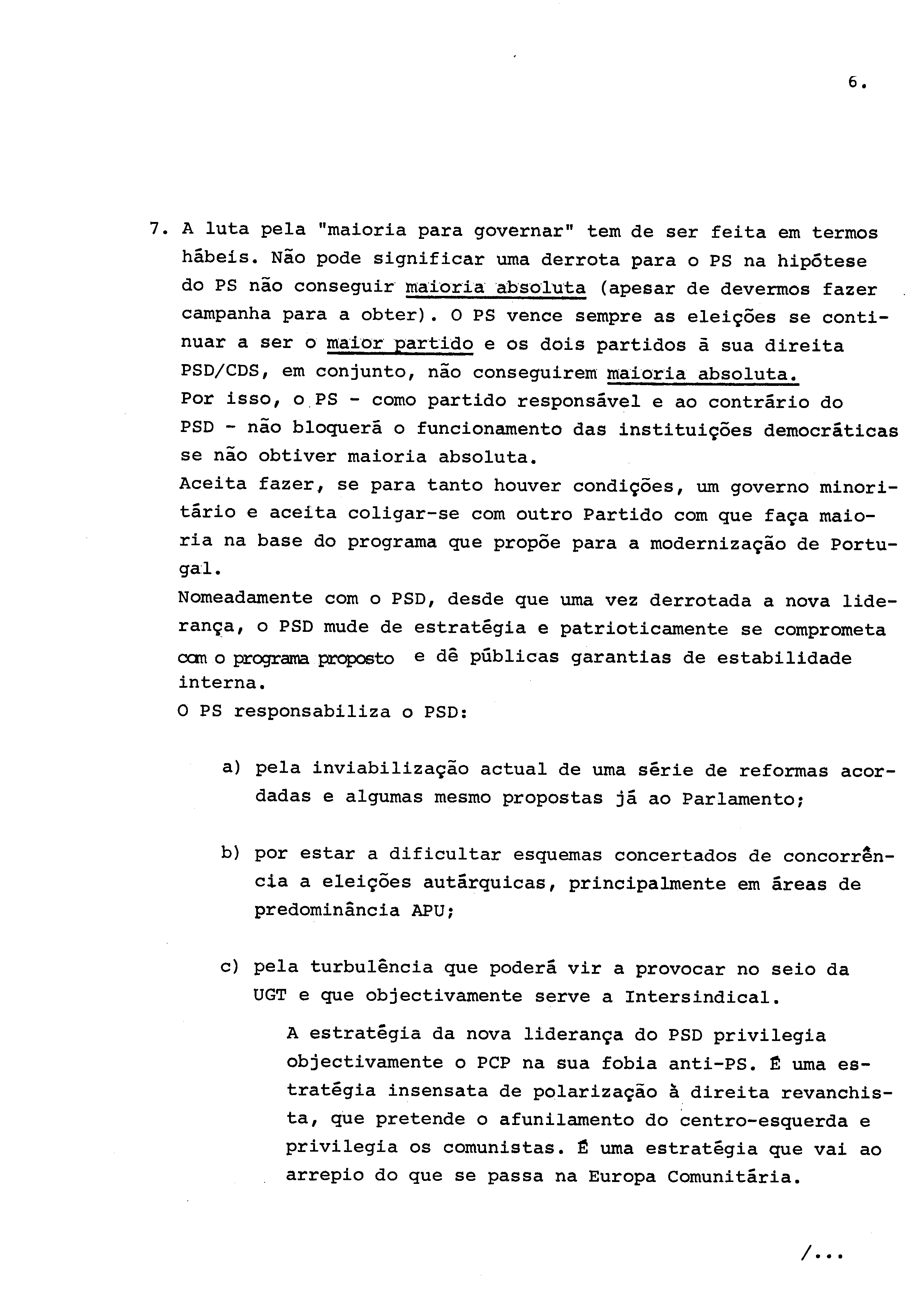 6.

7. A luta pela "maioria para governar" tem de ser feita em termos hábeis. Não pode significar uma derrota para o PS na hipótese do PS não conseguir maioria absoluta (apesar de devermos fazer campanha para a obter). O PS vence sempre as eleições se continuar a ser o maior partido e os dois partidos à sua direita PSD/CDS, em conjunto, não conseguirem maioria absoluta.
Por isso, o PS - como partido responsável e ao contrário do PSD - não bloquerá o funcionamento das instituições democráticas se não obtiver maioria absoluta.
Aceita fazer, se para tanto houver condições, um governo minoritário e aceita coligar-se com outro Partido com que faça maioria na base do programa que propõe para a modernização de Portugal.
Nomeadamente com o PSD, desde que uma vez derrotada a nova liderança, o PSD mude de estratégia e patrioticamente se comprometa com o programa proposto e dê públicas garantias de estabilidade interna.
O PS responsabiliza o PSD:

a) pela inviabilização actual de uma série de reformas acordadas e algumas mesmo propostas já ao Parlamento;

b) por estar a dificultar esquemas concertados de concorrência a eleições autárquicas, principalmente em áreas de predominância APU;

c) pela turbulência que poderá vir a provocar no seio da UGT e que objectivamente serve a Intersindical.

A estratégia da nova liderança do PSD privilegia objectivamente o PCP na sua fobia anti-PS. É uma estratégia insensata de polarização à direita revanchista, que pretende o afunilamento do centro-esquerda e privilegia os comunistas. É uma estratégia que vai ao arrepio do que se passa na Europa Comunitária.

/...